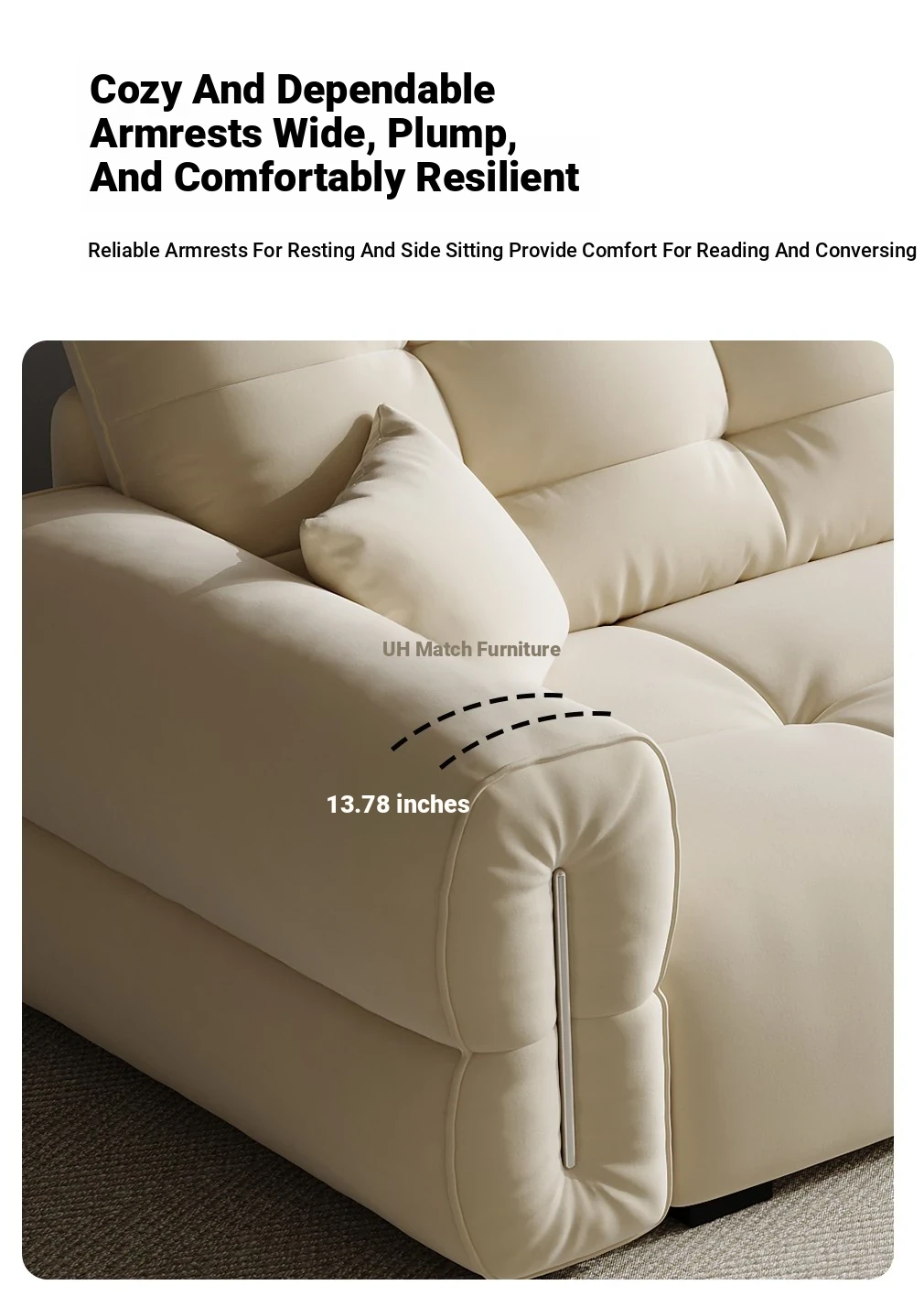 Cozy And Dependable
Armrests Wide, Plump,
And Comfortably Resilient

Reliable Armrests For Resting And Side Sitting Provide Comfort For Reading And Conversing

13.78 inches

UH Match Furniture